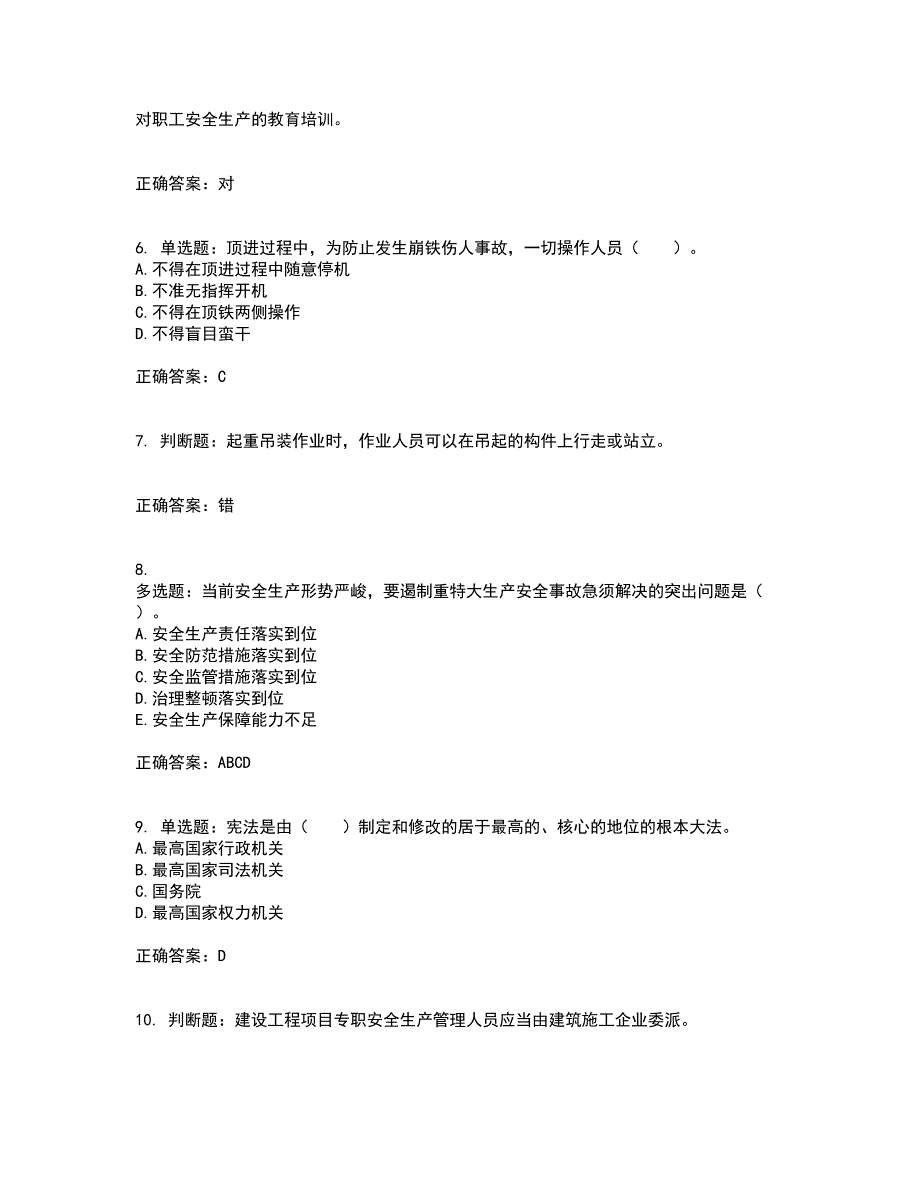 对职工安全生产的教育培训。

正确答案：对

6. 单选题：顶进过程中，为防止发生崩铁伤人事故，一切操作人员（　　）。
A.不得在顶进过程中随意停机
B.不准无指挥开机
C.不得在顶铁两侧操作
D.不得盲目蛮干

正确答案：C

7. 判断题：起重吊装作业时，作业人员可以在吊起的构件上行走或站立。

正确答案：错

8.
多选题：当前安全生产形势严峻，要遏制重特大生产安全事故急须解决的突出问题是（　　）。
A.安全生产责任落实到位
B.安全防范措施落实到位
C.安全监管措施落实到位
D.治理整顿落实到位
E.安全生产保障能力不足

正确答案：ABCD

9. 单选题：宪法是由（　　）制定和修改的居于最高的、核心的地位的根本大法。
A.最高国家行政机关
B.最高国家司法机关
C.国务院
D.最高国家权力机关

正确答案：D

10. 判断题：建设工程项目专职安全生产管理人员应当由建筑施工企业委派。